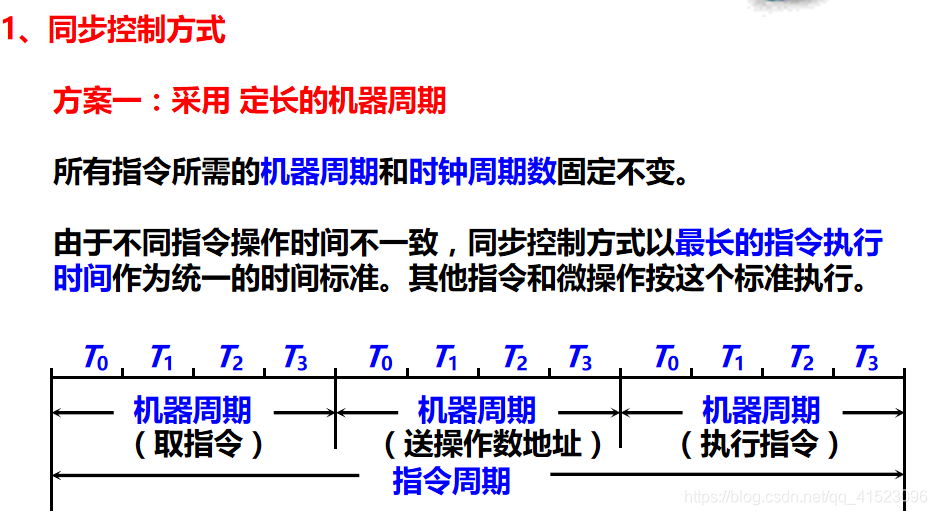 1、同步控制方式

方案一：采用 定长的机器周期

所有指令所需的机器周期和时钟周期数固定不变。

由于不同指令操作时间不一致，同步控制方式以最长的指令执行时间作为统一的时间标准。其他指令和微操作按这个标准执行。

$T_0$ $T_1$ $T_2$ $T_3$ $T_0$ $T_1$ $T_2$ $T_3$ $T_0$ $T_1$ $T_2$ $T_3$

机器周期
（取指令）

机器周期
（送操作数地址）

机器周期
（执行指令）

指令周期

https://blog.csdn.net/qq_41523096